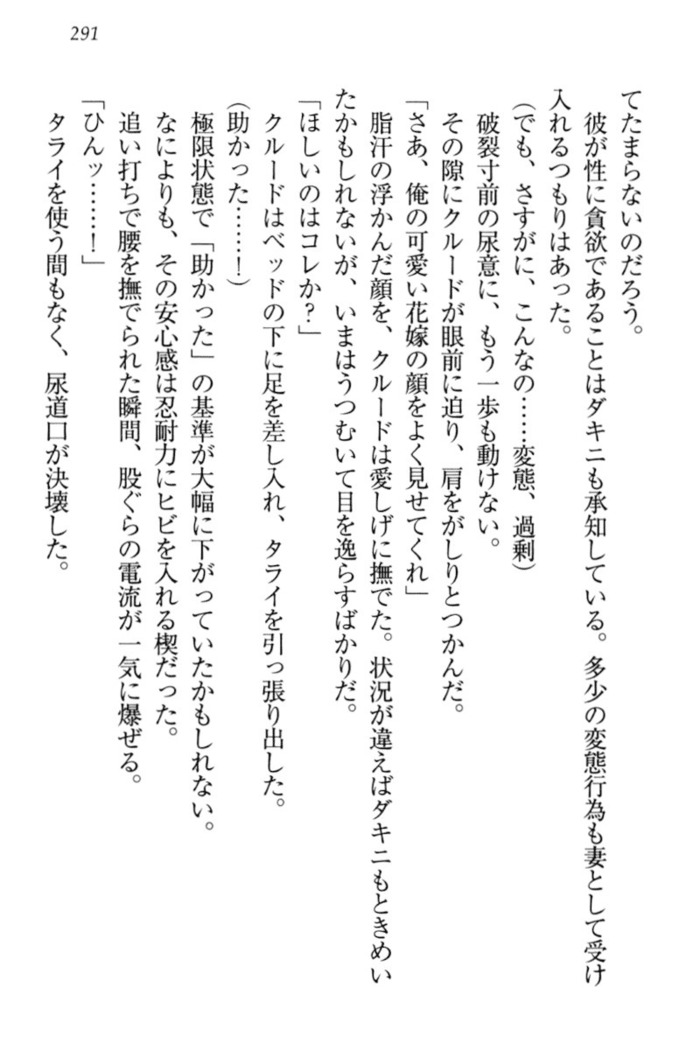 291

てたまらないのだろう。

彼が性に貪欲であることはダキニも承知している。多少の変態行為も妻として受け入れるつもりはあった。

(でも、さすがに、こんなの……変態、過剰)

破裂寸前の尿意に、もう一歩も動けない。

その隙にクルードが眼前に迫り、肩をがしりとつかんだ。

「さあ、俺の可愛い花嫁の顔をよく見せてくれ」

脂汗の浮かんだ顔を、クルードは愛しげに撫でた。状況が違えばダキニもときめいたかもしれないが、いまはうつむいて目を逸らすばかりだ。

「ほしいのはコレか?」

クルードはベッドの下に足を差し入れ、タライを引っ張り出した。

(助かった……!)

極限状態で「助かった」の基準が大幅に下がっていたかもしれない。

なによりも、その安心感は忍耐力にヒビを入れる楔だった。

追い打ちで腰を撫でられた瞬間、股ぐらの電流が一気に爆ぜる。

「ひんッ……!」

タライを使う間もなく、尿道口が決壊した。